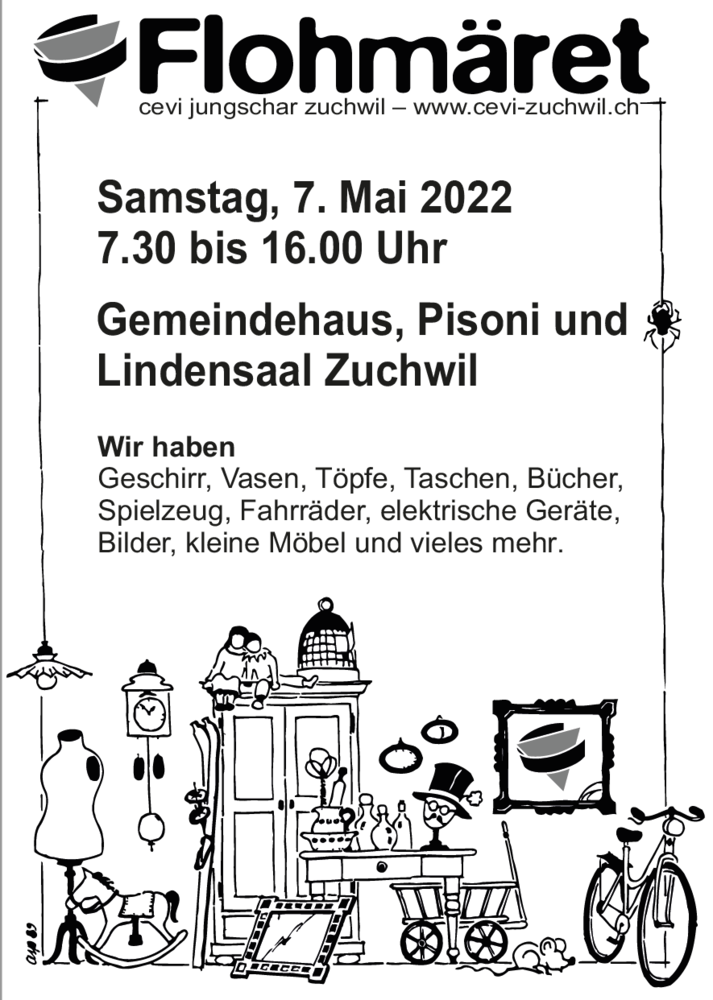 Flohmäret
cevi jungschar zuchwil – www.cevi-zuchwil.ch

Samstag, 7. Mai 2022
7.30 bis 16.00 Uhr

Gemeindehaus, Pisoni und
Lindensaal Zuchwil

Wir haben
Geschirr, Vasen, Töpfe, Taschen, Bücher, Spielzeug, Fahrräder, elektrische Geräte, Bilder, kleine Möbel und vieles mehr.